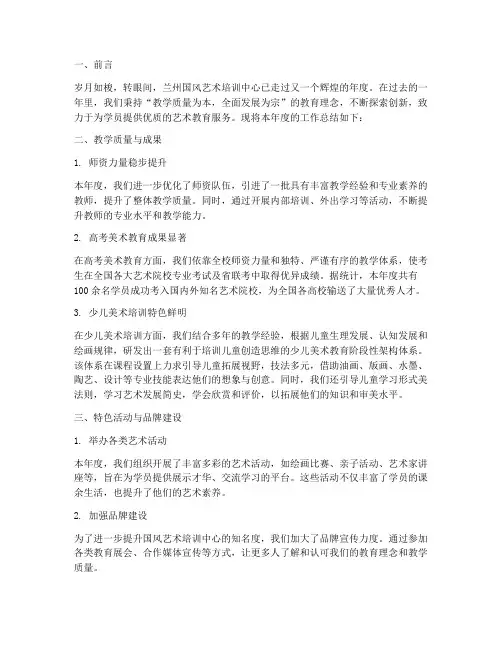 一、前言

岁月如梭，转眼间，兰州国风艺术培训中心已走过又一个辉煌的年度。在过去的一年里，我们秉持“教学质量为本，全面发展为宗”的教育理念，不断探索创新，致力于为学员提供优质的艺术教育服务。现将本年度的工作总结如下：

二、教学质量与成果

1. 师资力量稳步提升

本年度，我们进一步优化了师资队伍，引进了一批具有丰富教学经验和专业素养的教师，提升了整体教学质量。同时，通过开展内部培训、外出学习等活动，不断提升教师的专业水平和教学能力。

2. 高考美术教育成果显著

在高考美术教育方面，我们依靠全校师资力量和独特、严谨有序的教学体系，使考生在全国各大艺术院校专业考试及省联考中取得优异成绩。据统计，本年度共有100余名学员成功考入国内外知名艺术院校，为全国各高校输送了大量优秀人才。

3. 少儿美术培训特色鲜明

在少儿美术培训方面，我们结合多年的教学经验，根据儿童生理发展、认知发展和绘画规律，研发出一套有利于培训儿童创造思维的少儿美术教育阶段性架构体系。该体系在课程设置上力求引导儿童拓展视野，技法多元，借助油画、版画、水墨、陶艺、设计等专业技能表达他们的想象与创意。同时，我们还引导儿童学习形式美法则，学习艺术发展简史，学会欣赏和评价，以拓展他们的知识和审美水平。

三、特色活动与品牌建设

1. 举办各类艺术活动

本年度，我们组织开展了丰富多彩的艺术活动，如绘画比赛、亲子活动、艺术家讲座等，旨在为学员提供展示才华、交流学习的平台。这些活动不仅丰富了学员的课余生活，也提升了他们的艺术素养。

2. 加强品牌建设

为了进一步提升国风艺术培训中心的知名度，我们加大了品牌宣传力度。通过参加各类教育展会、合作媒体宣传等方式，让更多人了解和认可我们的教育理念和教学质量。